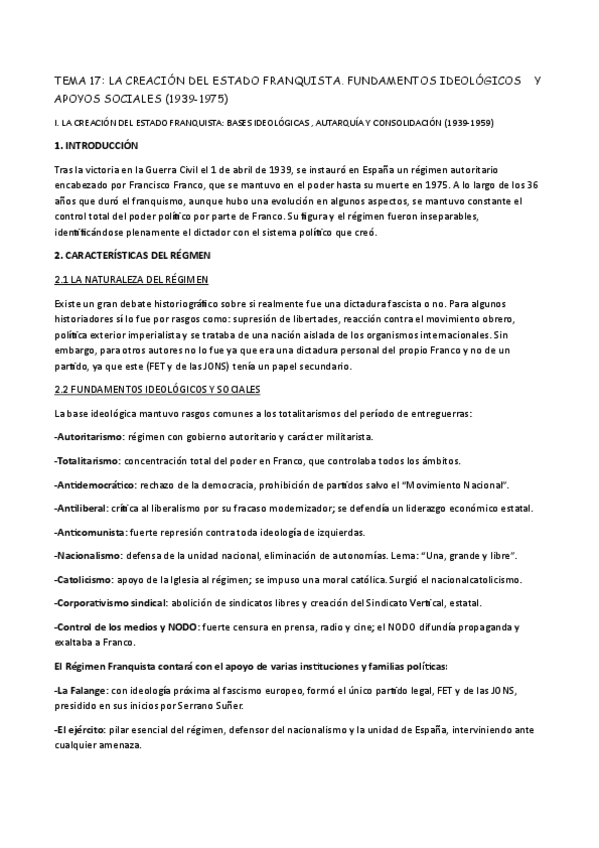 TEMA 17: LA CREACIÓN DEL ESTADO FRANQUISTA. FUNDAMENTOS IDEOLÓGICOS Y APOYOS SOCIALES (1939-1975)

I. LA CREACIÓN DEL ESTADO FRANQUISTA: BASES IDEOLÓGICAS, AUTARQUÍA Y CONSOLIDACIÓN (1939-1959)

1. INTRODUCCIÓN

Tras la victoria en la Guerra Civil el 1 de abril de 1939, se instauró en España un régimen autoritario encabezado por Francisco Franco, que se mantuvo en el poder hasta su muerte en 1975. A lo largo de los 36 años que duró el franquismo, aunque hubo una evolución en algunos aspectos, se mantuvo constante el control total del poder político por parte de Franco. Su figura y el régimen fueron inseparables, identificándose plenamente el dictador con el sistema político que creó.

2. CARACTERÍSTICAS DEL RÉGIMEN

2.1 LA NATURALEZA DEL RÉGIMEN

Existe un gran debate historiográfico sobre si realmente fue una dictadura fascista o no. Para algunos historiadores sí lo fue por rasgos como: supresión de libertades, reacción contra el movimiento obrero, política exterior imperialista y se trataba de una nación aislada de los organismos internacionales. Sin embargo, para otros autores no lo fue ya que era una dictadura personal del propio Franco y no de un partido, ya que este (FET y de las JONS) tenía un papel secundario.

2.2 FUNDAMENTOS IDEOLÓGICOS Y SOCIALES

La base ideológica mantuvo rasgos comunes a los totalitarismos del período de entreguerras:

-Autoritarismo: régimen con gobierno autoritario y carácter militarista.

-Totalitarismo: concentración total del poder en Franco, que controlaba todos los ámbitos.

-Antidemocrático: rechazo de la democracia, prohibición de partidos salvo el "Movimiento Nacional".

-Antiliberal: crítica al liberalismo por su fracaso modernizador; se defendía un liderazgo económico estatal.

-Anticomunista: fuerte represión contra toda ideología de izquierdas.

-Nacionalismo: defensa de la unidad nacional, eliminación de autonomías. Lema: "Una, grande y libre".

-Catolicismo: apoyo de la Iglesia al régimen; se impuso una moral católica. Surgió el nacionalcatolicismo.

-Corporativismo sindical: abolición de sindicatos libres y creación del Sindicato Vertical, estatal.

-Control de los medios y NODO: fuerte censura en prensa, radio y cine; el NODO difundía propaganda y exaltaba a Franco.

El Régimen Franquista contará con el apoyo de varias instituciones y familias políticas:

-La Falange: con ideología próxima al fascismo europeo, formó el único partido legal, FET y de las JONS, presidido en sus inicios por Serrano Suñer.

-El ejército: pilar esencial del régimen, defensor del nacionalismo y la unidad de España, interviniendo ante cualquier amenaza.